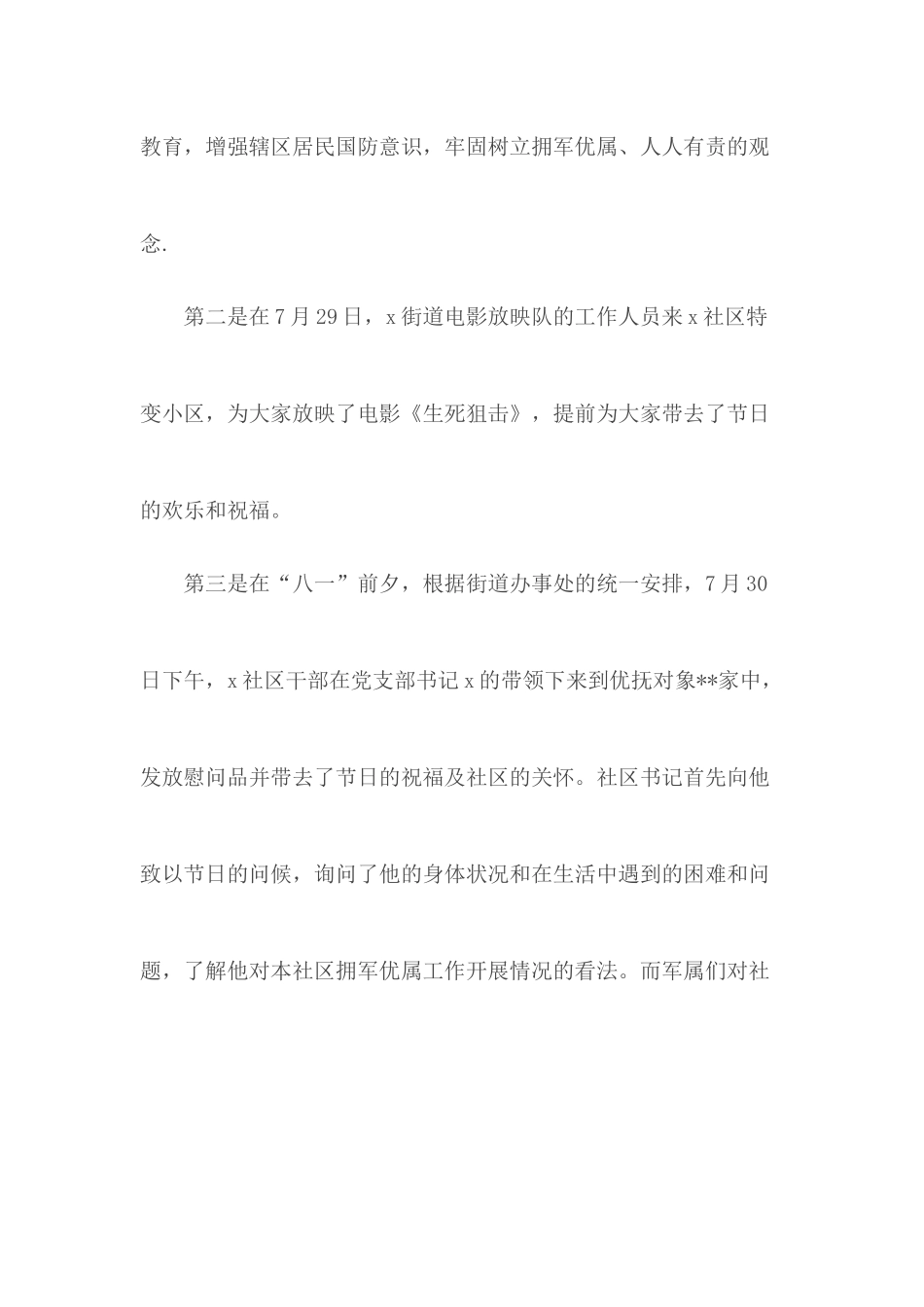 教育，增强辖区居民国防意识，牢固树立拥军优属、人人有责的观念.

第二是在7月29日，x街道电影放映队的工作人员来x社区特变小区，为大家放映了电影《生死狙击》，提前为大家带去了节日的欢乐和祝福。

第三是在“八一”前夕，根据街道办事处的统一安排，7月30日下午，x社区干部在党支部书记x的带领下来到优抚对象**家中，发放慰问品并带去了节日的祝福及社区的关怀。社区书记首先向他致以节日的问候，询问了他的身体状况和在生活中遇到的困难和问题，了解他对本社区拥军优属工作开展情况的看法。而军属们对社